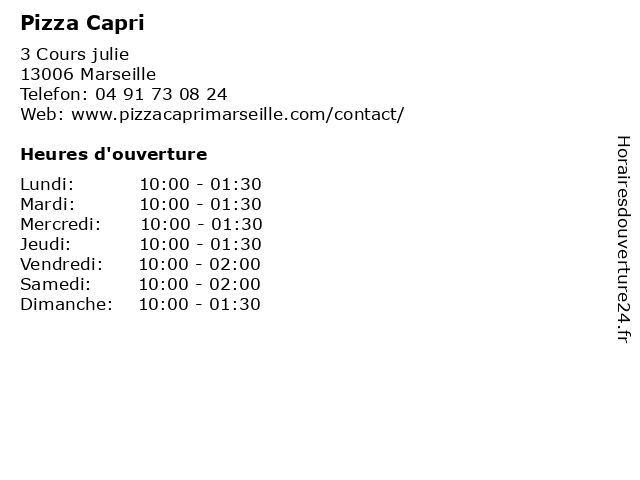 Pizza Capri

3 Cours julie
13006 Marseille
Telefon: 04 91 73 08 24
Web: www.pizzacaprimarseille.com/contact/

Heures d'ouverture

Lundi: 10:00 - 01:30
Mardi: 10:00 - 01:30
Mercredi: 10:00 - 01:30
Jeudi: 10:00 - 01:30
Vendredi: 10:00 - 02:00
Samedi: 10:00 - 02:00
Dimanche: 10:00 - 01:30

Horairesdouverture24.fr